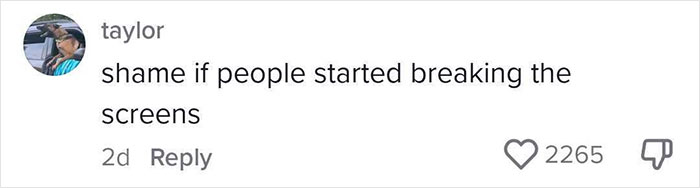 taylor

shame if people started breaking the screens

2d Reply

2265